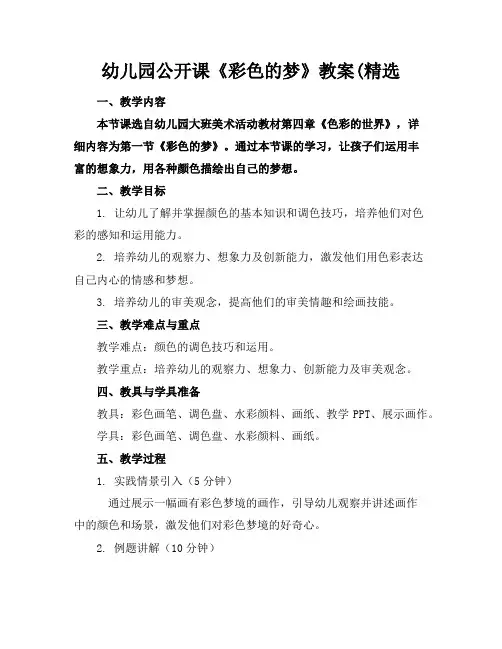 幼儿园公开课《彩色的梦》教案(精选

一、教学内容

本节课选自幼儿园大班美术活动教材第四章《色彩的世界》，详细内容为第一节《彩色的梦》。通过本节课的学习，让孩子们运用丰富的想象力，用各种颜色描绘出自己的梦想。

二、教学目标

1. 让幼儿了解并掌握颜色的基本知识和调色技巧，培养他们对色彩的感知和运用能力。

2. 培养幼儿的观察力、想象力及创新能力，激发他们用色彩表达自己内心的情感和梦想。

3. 培养幼儿的审美观念，提高他们的审美情趣和绘画技能。

三、教学难点与重点

教学难点：颜色的调色技巧和运用。

教学重点：培养幼儿的观察力、想象力、创新能力及审美观念。

四、教具与学具准备

教具：彩色画笔、调色盘、水彩颜料、画纸、教学 PPT、展示画作。

学具：彩色画笔、调色盘、水彩颜料、画纸。

五、教学过程

1. 实践情景引入（5 分钟）

通过展示一幅画有彩色梦境的画作，引导幼儿观察并讲述画作中的颜色和场景，激发他们对彩色梦境的好奇心。

2. 例题讲解（10 分钟）